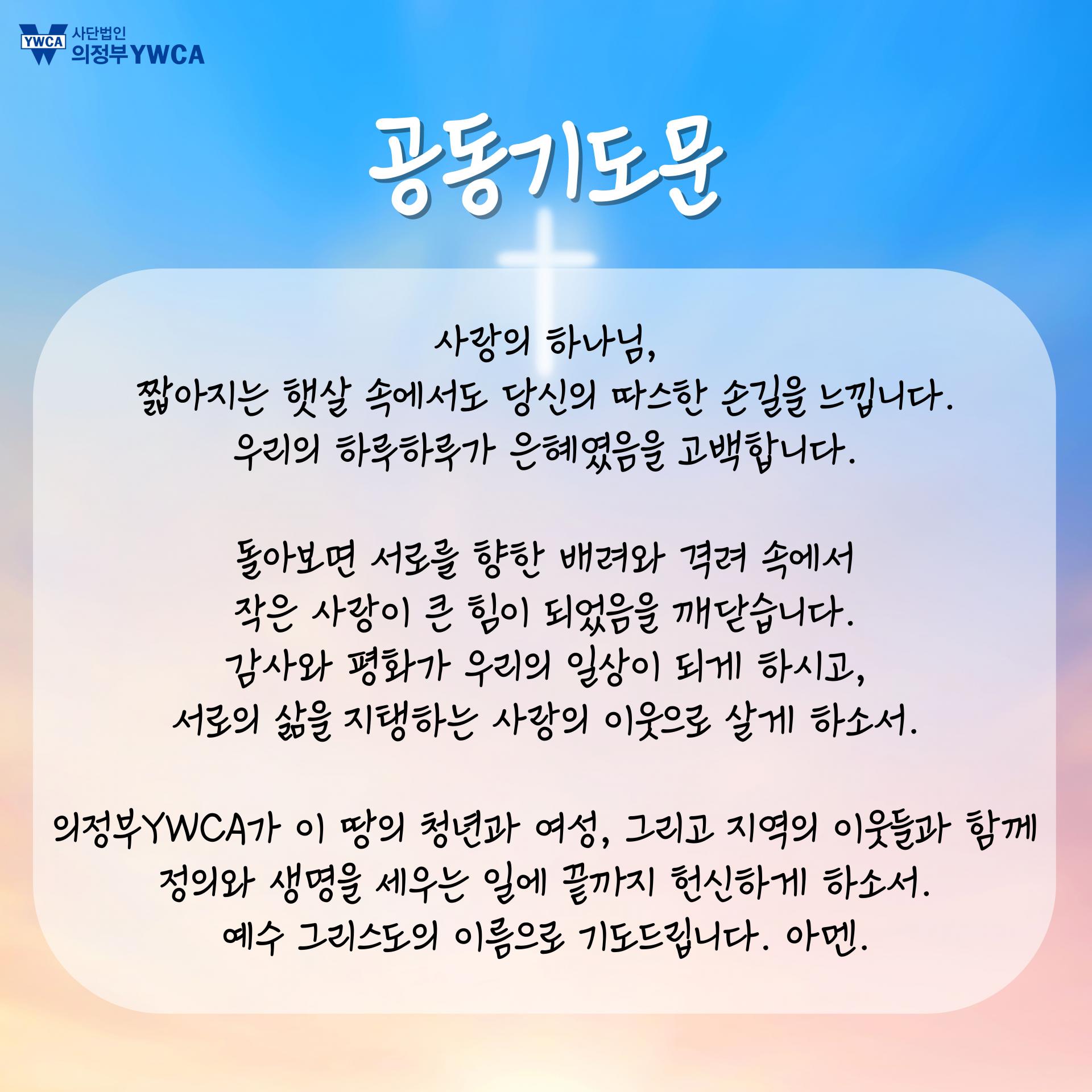 YWCA 사단법인
의정부YWCA

공동기도문

사랑의 하나님,
짧아지는 햇살 속에서도 당신의 따스한 손길을 느낍니다.
우리의 하루하루가 은혜였음을 고백합니다.

돌아보면 서로를 향한 배려와 격려 속에서
작은 사랑이 큰 힘이 되었음을 깨닫습니다.
감사와 평화가 우리의 일상이 되게 하시고,
서로의 삶을 지탱하는 사랑의 이웃으로 살게 하소서.

의정부YWCA가 이 땅의 청년과 여성, 그리고 지역의 이웃들과 함께
정의와 생명을 세우는 일에 끝까지 헌신하게 하소서.
예수 그리스도의 이름으로 기도드립니다. 아멘.